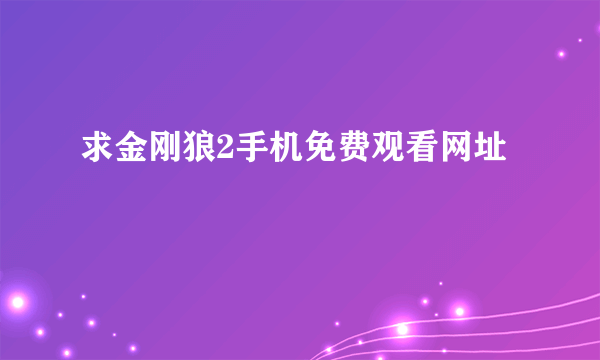 求金刚狼2手机免费观看网址